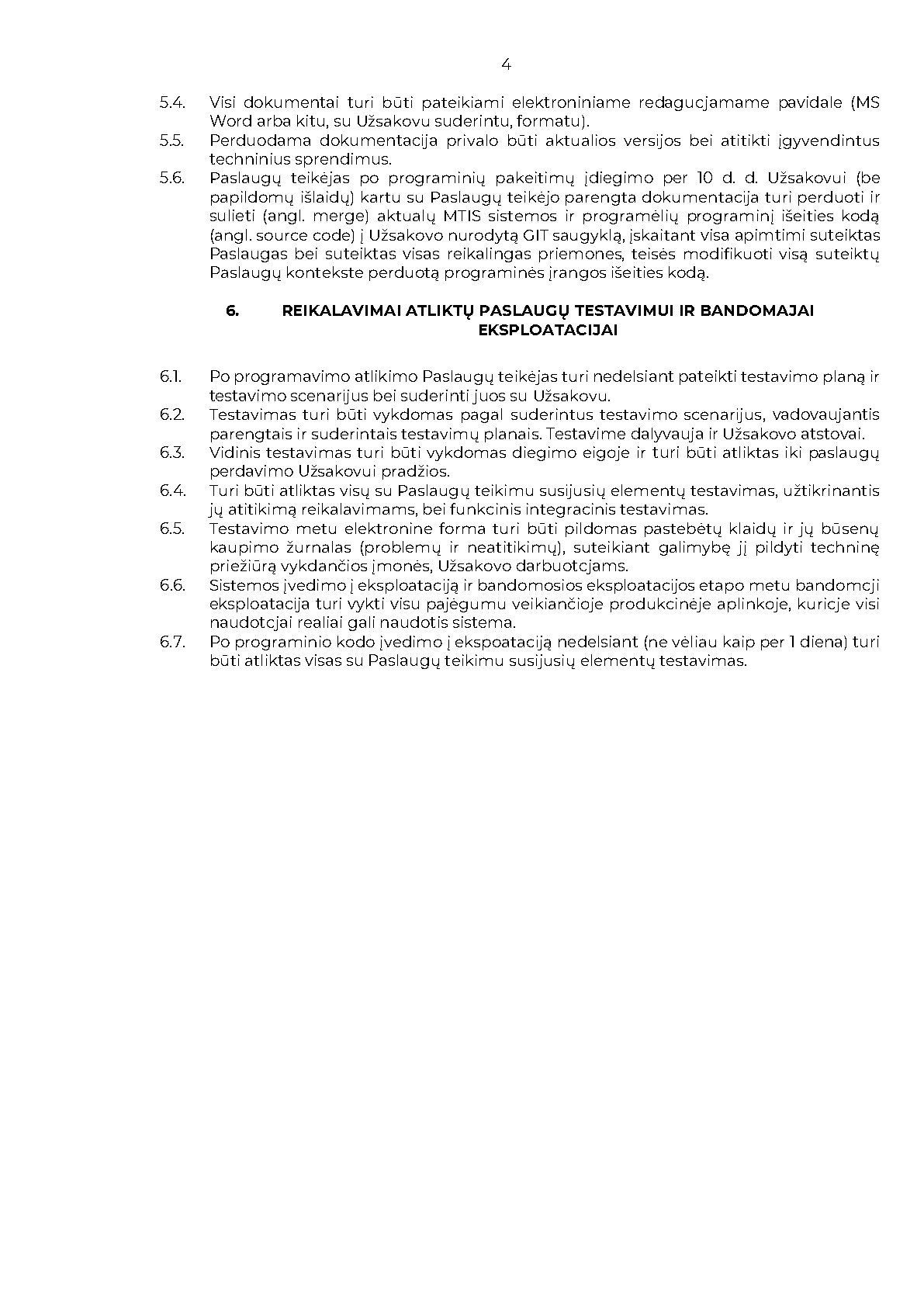 4

5.4. Visi dokumentai turi būti pateikiami elektroniniame redagucjamame pavidale (MS Word arba kitu, su Užsakovu suderintu, formatu).

5.5. Perduodama dokumentacija privalo būti aktualios versijos bei atitikti įgyvendintus techninius sprendimus.

5.6. Paslaugų teikėjas po programinių pakeitimų įdiegimo per 10 d. d. Užsakovui (be papildomų išlaidų) kartu su Paslaugų teikėjo parengta dokumentacija turi perduoti ir sulieti (angl. merge) aktualų MTIS sistemos ir programėlių programinį išeities kodą (angl. source code) į Užsakovo nurodytą GIT saugyklą, įskaitant visa apimtimi suteiktas Paslaugas bei suteiktas visas reikalingas priemones, teisės modifikuoti visą suteiktų Paslaugų kontekste perduotą programinės įrangos išeities kodą.

6. REIKALAVIMAI ATLIKTŲ PASLAUGŲ TESTAVIMUI IR BANDOMAJAI EKSPLOATACIJAI

6.1. Po programavimo atlikimo Paslaugų teikėjas turi nedelsiant pateikti testavimo planą ir testavimo scenarijus bei suderinti juos su Užsakovu.

6.2. Testavimas turi būti vykdomas pagal suderintus testavimo scenarijus, vadovaujantis parengtais ir suderintais testavimų planais. Testavime dalyvauja ir Užsakovo atstovai.

6.3. Vidinis testavimas turi būti vykdomas diegimo eigoje ir turi būti atliktas iki paslaugų perdavimo Užsakovui pradžios.

6.4. Turi būti atliktas visų su Paslaugų teikimu susijusių elementų testavimas, užtikrinantis jų atitikimą reikalavimams, bei funkcinis integracinis testavimas.

6.5. Testavimo metu elektronine forma turi būti pildomas pastebėtų klaidų ir jų būsenų kaupimo žurnalas (problemų ir neatitikimų), suteikiant galimybę jį pildyti techninę priežiūrą vykdančios įmonės, Užsakovo darbuotcjams.

6.6. Sistemos įvedimo į eksploataciją ir bandomosios eksploatacijos etapo metu bandomcji eksploatacija turi vykti visu pajėgumu veikiančioje produkcinėje aplinkoje, kuricje visi naudotcjai realiai gali naudotis sistema.

6.7. Po programinio kodo įvedimo į ekspoataciją nedelsiant (ne vėliau kaip per 1 diena) turi būti atliktas visas su Paslaugų teikimu susijusių elementų testavimas.